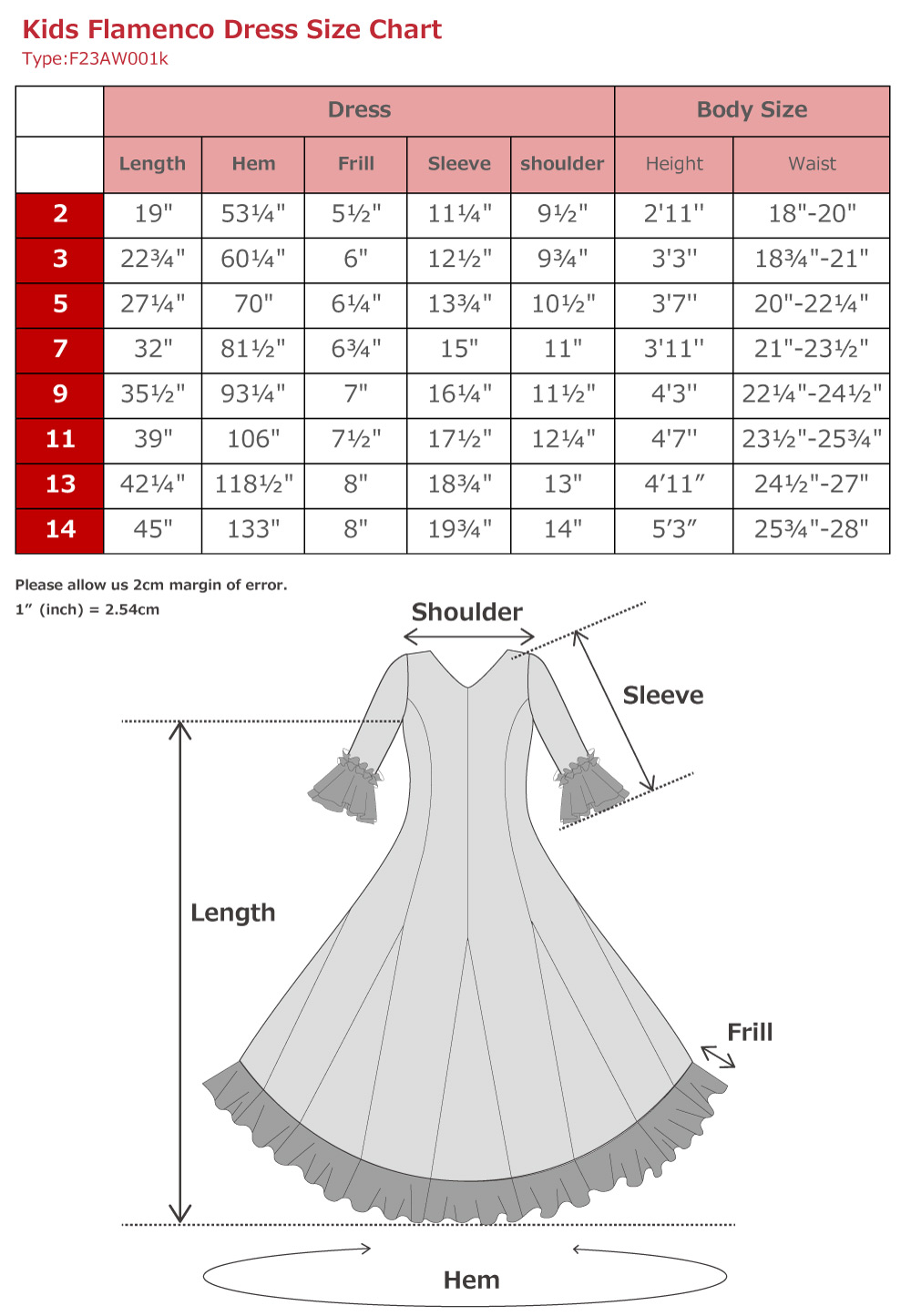 Kids Flamenco Dress Size Chart
Type:F23AW001k

| | Dress | | | | | Body Size | |
|---|---|---|---|---|---|---|---|
| | Length | Hem | Frill | Sleeve | shoulder | Height | Waist |
| 2 | 19" | 53¼" | 5½" | 11¼" | 9½" | 2'11" | 18"-20" |
| 3 | 22¾" | 60¼" | 6" | 12½" | 9¾" | 3'3" | 18¾"-21" |
| 5 | 27¼" | 70" | 6¼" | 13¾" | 10½" | 3'7" | 20"-22¼" |
| 7 | 32" | 81½" | 6¾" | 15" | 11" | 3'11" | 21"-23½" |
| 9 | 35½" | 93¼" | 7" | 16¼" | 11½" | 4'3" | 22¼"-24½" |
| 11 | 39" | 106" | 7½" | 17½" | 12¼" | 4'7" | 23½"-25¾" |
| 13 | 42¼" | 118½" | 8" | 18¾" | 13" | 4'11" | 24½"-27" |
| 14 | 45" | 133" | 8" | 19¾" | 14" | 5'3" | 25¾"-28" |

Please allow us 2cm margin of error.
1" (inch) = 2.54cm

Shoulder
Sleeve
Length
Frill
Hem